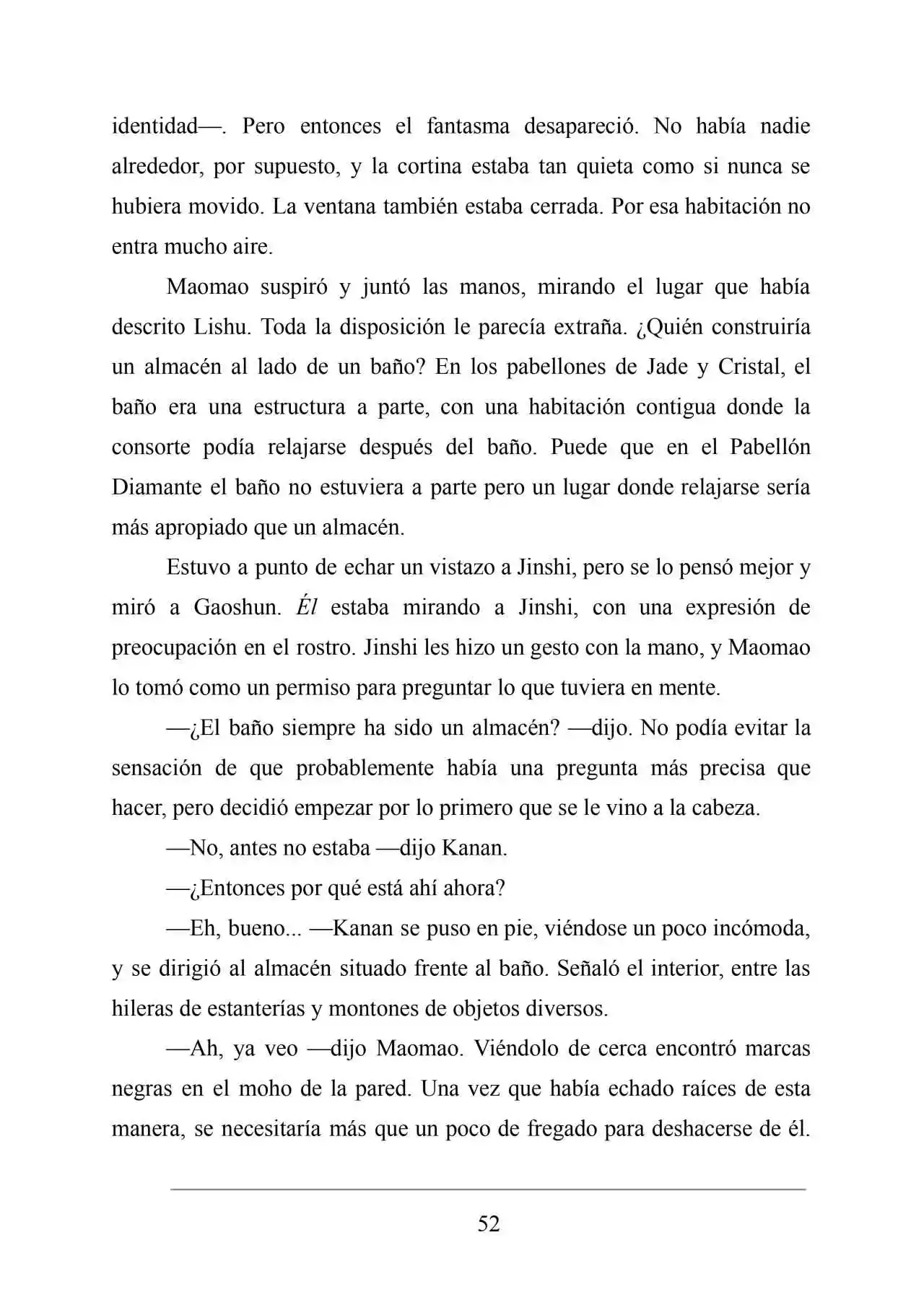 identidad—. Pero entonces el fantasma desapareció. No había nadie alrededor, por supuesto, y la cortina estaba tan quieta como si nunca se hubiera movido. La ventana también estaba cerrada. Por esa habitación no entra mucho aire.

Maomao suspiró y juntó las manos, mirando el lugar que había descrito Lishu. Toda la disposición le parecía extraña. ¿Quién construiría un almacén al lado de un baño? En los pabellones de Jade y Cristal, el baño era una estructura a parte, con una habitación contigua donde la consorte podía relajarse después del baño. Puede que en el Pabellón Diamante el baño no estuviera a parte pero un lugar donde relajarse sería más apropiado que un almacén.

Estuvo a punto de echar un vistazo a Jinshi, pero se lo pensó mejor y miró a Gaoshun. Él estaba mirando a Jinshi, con una expresión de preocupación en el rostro. Jinshi les hizo un gesto con la mano, y Maomao lo tomó como un permiso para preguntar lo que tuviera en mente.

—¿El baño siempre ha sido un almacén? —dijo. No podía evitar la sensación de que probablemente había una pregunta más precisa que hacer, pero decidió empezar por lo primero que se le vino a la cabeza.

—No, antes no estaba —dijo Kanan.

—¿Entonces por qué está ahí ahora?

—Eh, bueno... —Kanan se puso en pie, viéndose un poco incómoda, y se dirigió al almacén situado frente al baño. Señaló el interior, entre las hileras de estanterías y montones de objetos diversos.

—Ah, ya veo —dijo Maomao. Viéndolo de cerca encontró marcas negras en el moho de la pared. Una vez que había echado raíces de esta manera, se necesitaría más que un poco de fregado para deshacerse de él.

52